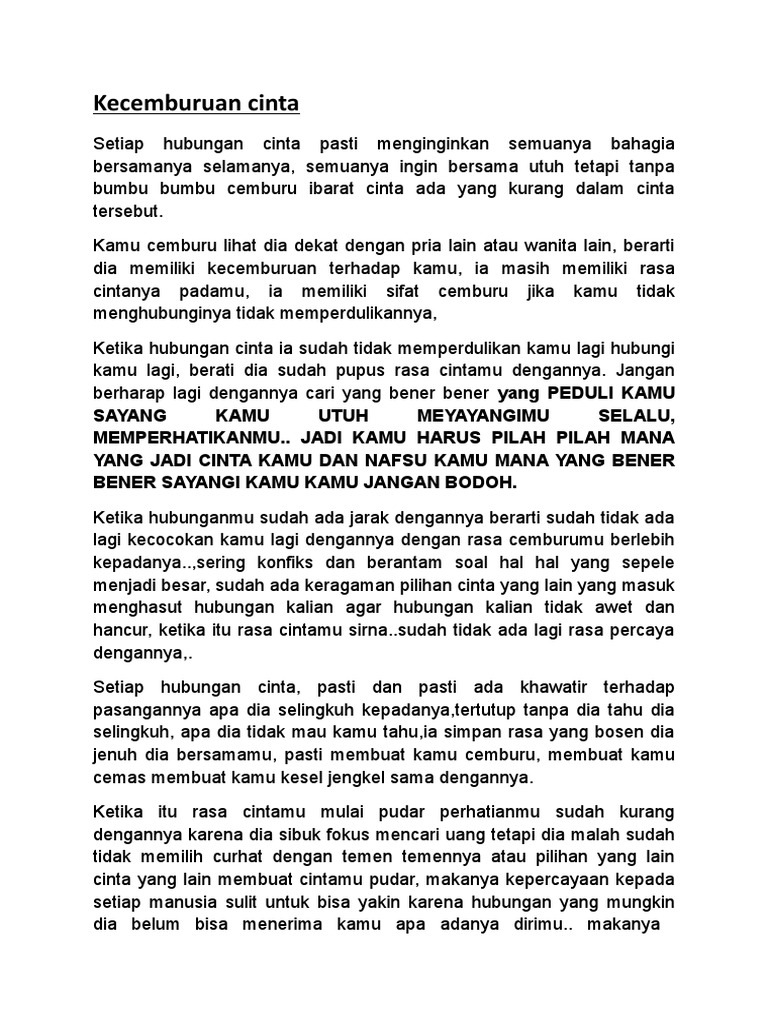 Kecemburuan cinta

Setiap hubungan cinta pasti menginginkan semuanya bahagia bersamanya selamanya, semuanya ingin bersama utuh tetapi tanpa bumbu bumbu cemburu ibarat cinta ada yang kurang dalam cinta tersebut.

Kamu cemburu lihat dia dekat dengan pria lain atau wanita lain, berarti dia memiliki kecemburuan terhadap kamu, ia masih memiliki rasa cintanya padamu, ia memiliki sifat cemburu jika kamu tidak menghubunginya tidak memperdulikannya,

Ketika hubungan cinta ia sudah tidak memperdulikan kamu lagi hubungi kamu lagi, berati dia sudah pupus rasa cintamu dengannya. Jangan berharap lagi dengannya cari yang bener bener yang PEDULI KAMU SAYANG KAMU UTUH MEYAYANGIMU SELALU, MEMPERHATIKANMU.. JADI KAMU HARUS PILAH PILAH MANA YANG JADI CINTA KAMU DAN NAFSU KAMU MANA YANG BENER BENER SAYANGI KAMU KAMU JANGAN BODOH.

Ketika hubunganmu sudah ada jarak dengannya berarti sudah tidak ada lagi kecocokan kamu lagi dengannya dengan rasa cemburumu berlebih kepadanya..,sering konfiks dan berantam soal hal hal yang sepele menjadi besar, sudah ada keragaman pilihan cinta yang lain yang masuk menghasut hubungan kalian agar hubungan kalian tidak awet dan hancur, ketika itu rasa cintamu sirna..sudah tidak ada lagi rasa percaya dengannya,.

Setiap hubungan cinta, pasti dan pasti ada khawatir terhadap pasangannya apa dia selingkuh kepadanya,tertutup tanpa dia tahu dia selingkuh, apa dia tidak mau kamu tahu,ia simpan rasa yang bosen dia jenuh dia bersamamu, pasti membuat kamu cemburu, membuat kamu cemas membuat kamu kesel jengkel sama dengannya.

Ketika itu rasa cintamu mulai pudar perhatianmu sudah kurang dengannya karena dia sibuk fokus mencari uang tetapi dia malah sudah tidak memilih curhat dengan temen temennya atau pilihan yang lain cinta yang lain membuat cintamu pudar, makanya kepercayaan kepada setiap manusia sulit untuk bisa yakin karena hubungan yang mungkin dia belum bisa menerima kamu apa adanya dirimu.. makanya